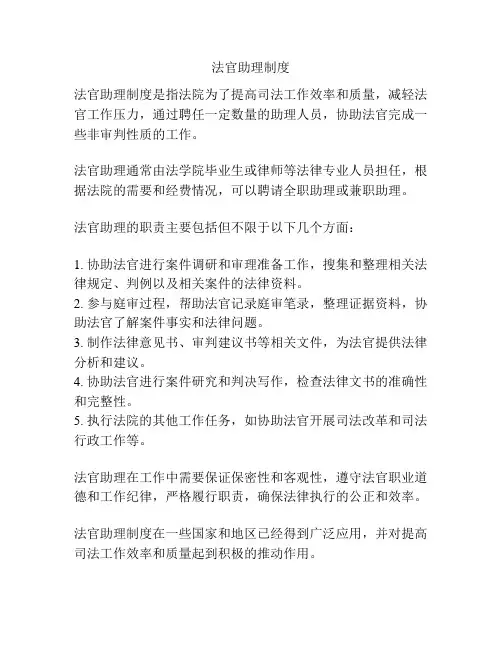 法官助理制度

法官助理制度是指法院为了提高司法工作效率和质量，减轻法官工作压力，通过聘任一定数量的助理人员，协助法官完成一些非审判性质的工作。

法官助理通常由法学院毕业生或律师等法律专业人员担任，根据法院的需要和经费情况，可以聘请全职助理或兼职助理。

法官助理的职责主要包括但不限于以下几个方面：

1. 协助法官进行案件调研和审理准备工作，搜集和整理相关法律规定、判例以及相关案件的法律资料。
2. 参与庭审过程，帮助法官记录庭审笔录，整理证据资料，协助法官了解案件事实和法律问题。
3. 制作法律意见书、审判建议书等相关文件，为法官提供法律分析和建议。
4. 协助法官进行案件研究和判决写作，检查法律文书的准确性和完整性。
5. 执行法院的其他工作任务，如协助法官开展司法改革和司法行政工作等。

法官助理在工作中需要保证保密性和客观性，遵守法官职业道德和工作纪律，严格履行职责，确保法律执行的公正和效率。

法官助理制度在一些国家和地区已经得到广泛应用，并对提高司法工作效率和质量起到积极的推动作用。